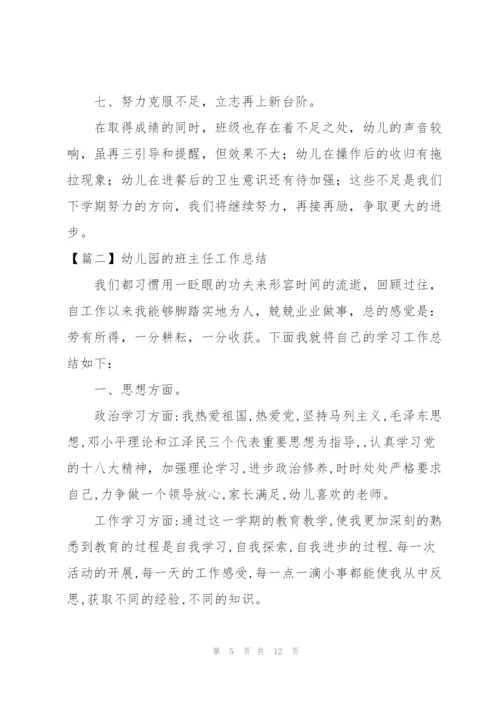 七、努力克服不足，立志再上新台阶。

在取得成绩的同时，班级也存在着不足之处，幼儿的声音较响，虽再三引导和提醒，但效果不大；幼儿在操作后的收归有拖拉现象；幼儿在进餐后的卫生意识还有待加强；这些不足是我们下学期努力的方向，我们将继续努力，再接再励，争取更大的进步。

【篇二】幼儿园的班主任工作总结

我们都习惯用一眨眼的功夫来形容时间的流逝，回顾过往，自工作以来我能够脚踏实地为人，兢兢业业做事，总的感觉是：劳有所得，一分耕耘，一分收获。下面我就将自己的学习工作总结如下：

一、思想方面。

政治学习方面：我热爱祖国，热爱党，坚持马列主义，毛泽东思想，邓小平理论和江泽民三个代表重要思想为指导，，认真学习党的十八大精神，加强理论学习，进步政治修养，时时处处严格要求自己，力争做一个领导放心，家长满足，幼儿喜欢的老师。

工作学习方面：通过这一学期的教育教学，使我更加深刻的熟悉到教育的过程是自我学习，自我探索，自我进步的过程.每一次活动的开展，每一天的工作感受，每一点一滴小事都能使我从中反思，获取不同的经验，不同的知识。

第 5 页 共 12 页